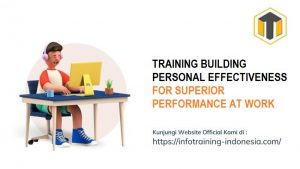 TRAINING BUILDING PERSONAL EFFECTIVENESS FOR SUPERIOR PERFORMANCE AT WORK

Kunjungi Website Official Kami di :
https://infotraining-indonesia.com/